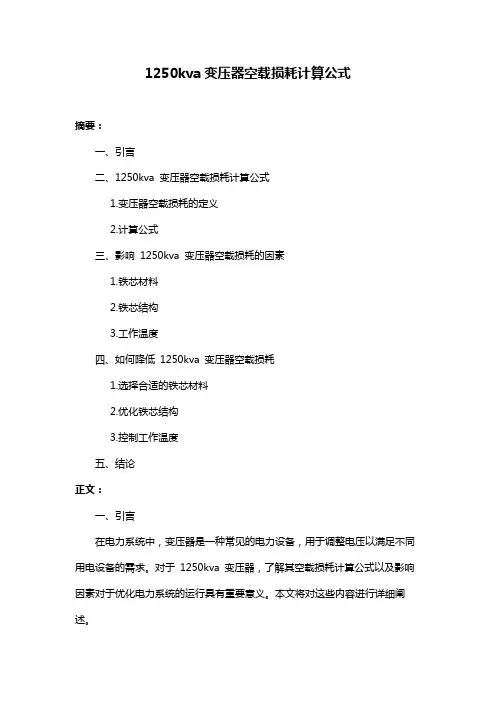 1250kva 变压器空载损耗计算公式

摘要：

一、引言

二、1250kva 变压器空载损耗计算公式

1.变压器空载损耗的定义

2.计算公式

三、影响 1250kva 变压器空载损耗的因素

1.铁芯材料

2.铁芯结构

3.工作温度

四、如何降低 1250kva 变压器空载损耗

1.选择合适的铁芯材料

2.优化铁芯结构

3.控制工作温度

五、结论

正文：

一、引言

在电力系统中，变压器是一种常见的电力设备，用于调整电压以满足不同用电设备的需求。对于 1250kva 变压器，了解其空载损耗计算公式以及影响因素对于优化电力系统的运行具有重要意义。本文将对这些内容进行详细阐述。